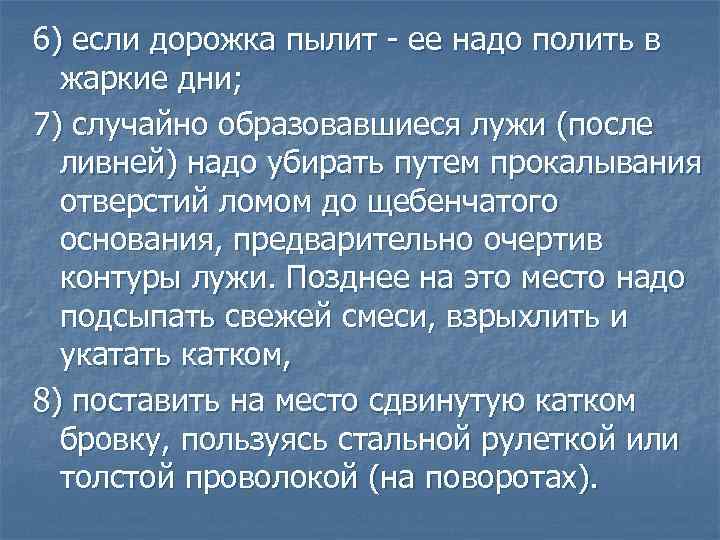 6) если дорожка пылит - ее надо полить в жаркие дни;

7) случайно образовавшиеся лужи (после ливней) надо убирать путем прокалывания отверстий ломом до щебенчатого основания, предварительно очертив контуры лужи. Позднее на это место надо подсыпать свежей смеси, взрыхлить и укатать катком,

8) поставить на место сдвинутую катком бровку, пользуясь стальной рулеткой или толстой проволокой (на поворотах).